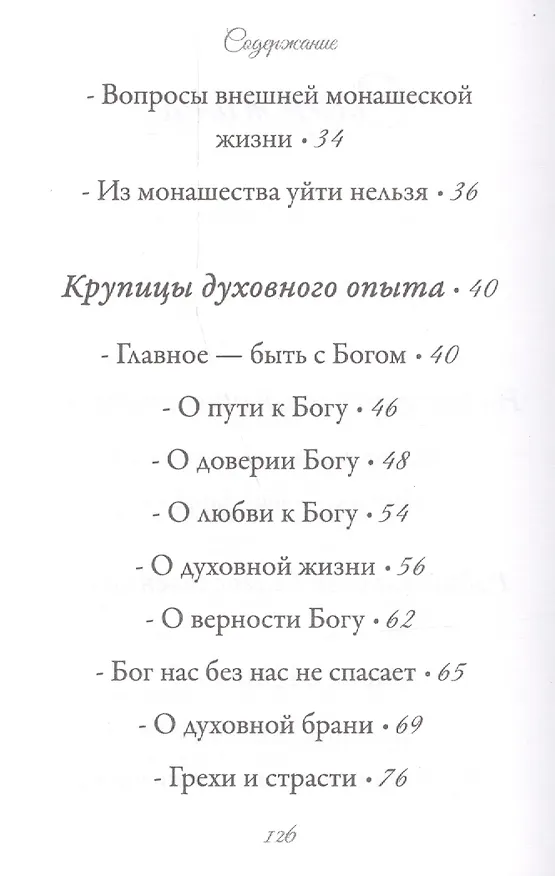 Содержание

- Вопросы внешней монашеской жизни • 34

- Из монашества уйти нельзя • 36

Крупицы духовного опыта • 40

- Главное — быть с Богом • 40

- О пути к Богу • 46

- О доверии Богу • 48

- О любви к Богу • 54

- О духовной жизни • 56

- О верности Богу • 62

- Бог нас без нас не спасает • 65

- О духовной брани • 69

- Грехи и страсти • 76

126